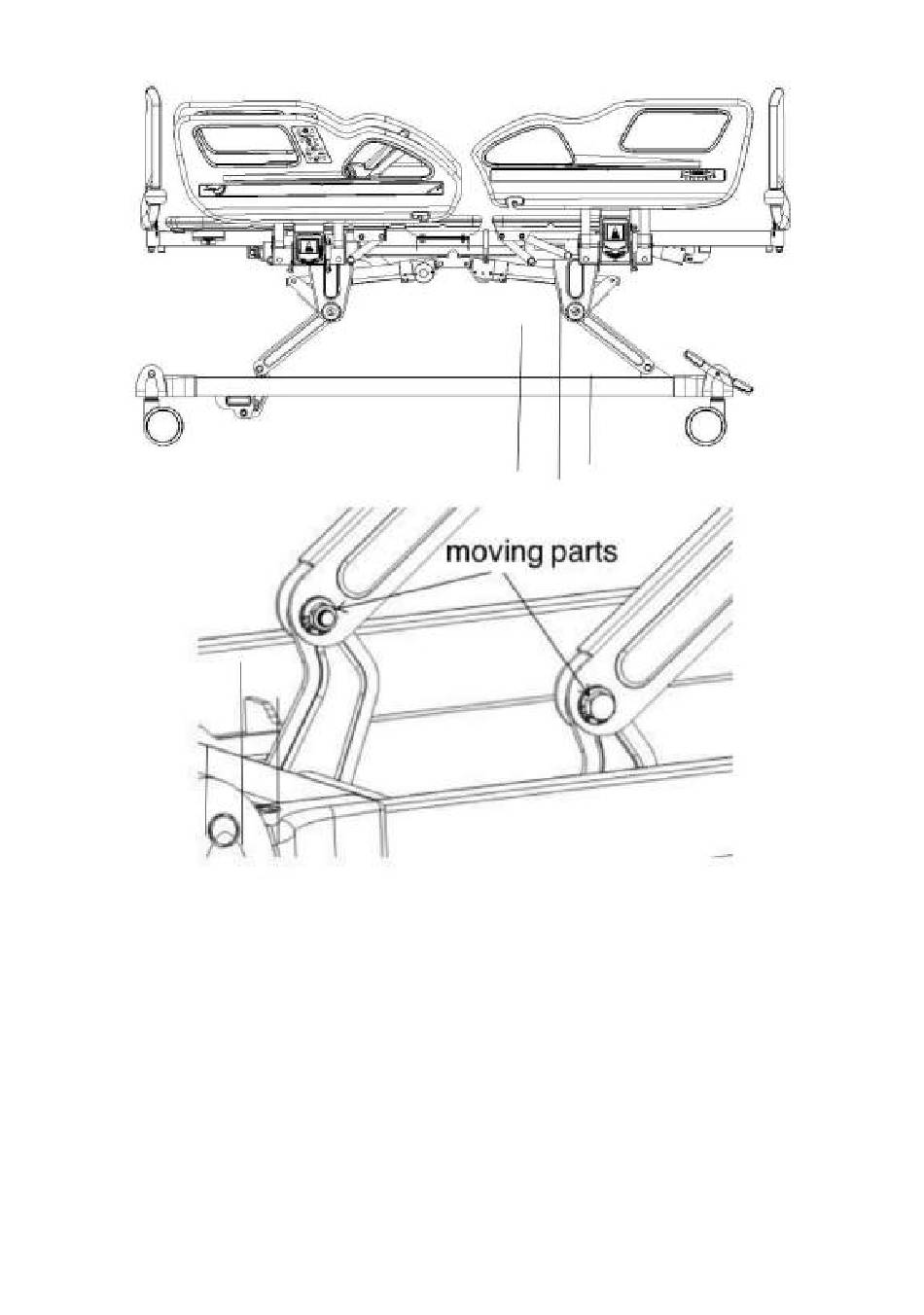 moving parts